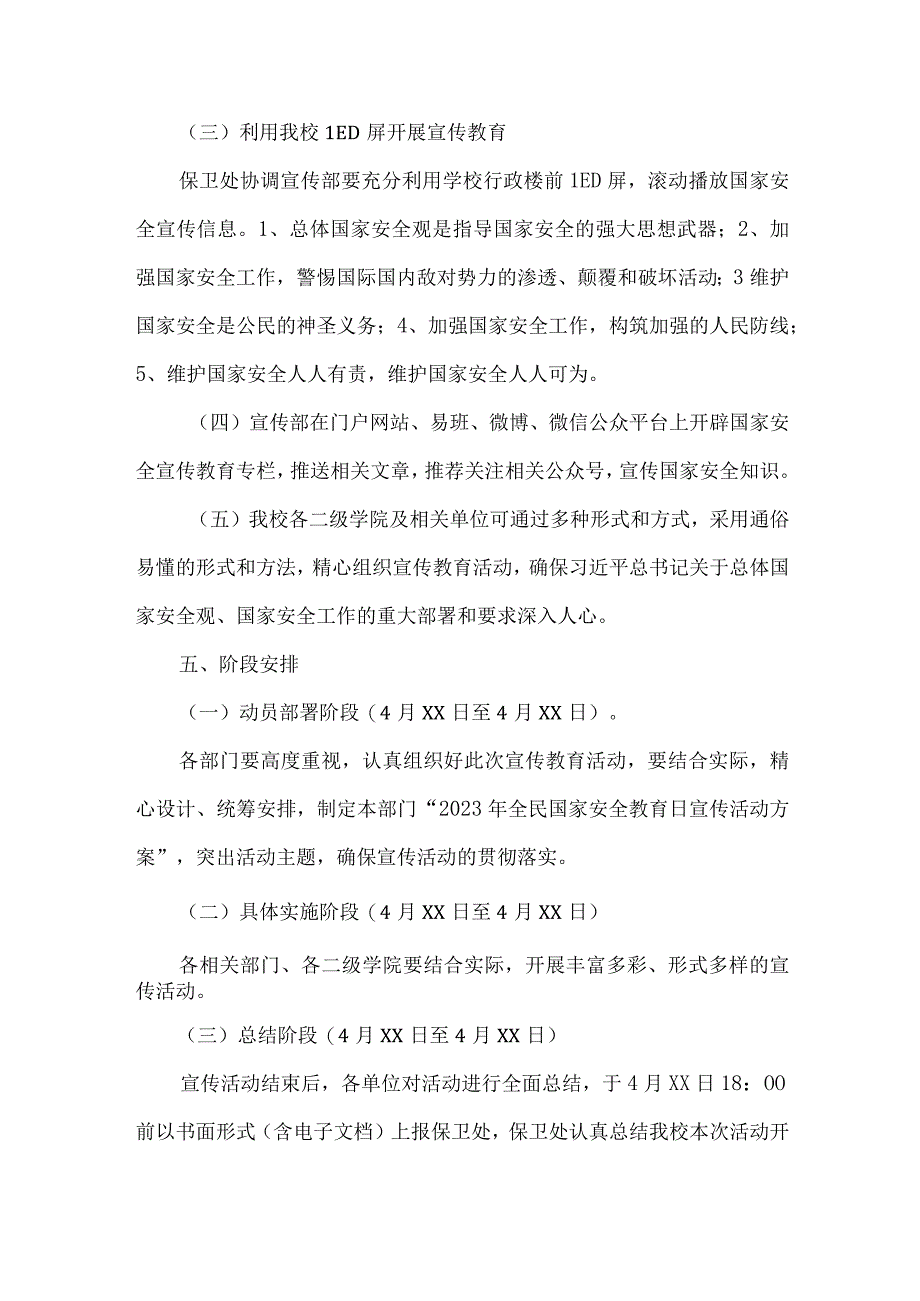 （三）利用我校1ED屏开展宣传教育

保卫处协调宣传部要充分利用学校行政楼前1ED屏，滚动播放国家安全宣传信息。1、总体国家安全观是指导国家安全的强大思想武器；2、加强国家安全工作，警惕国际国内敌对势力的渗透、颠覆和破坏活动；3维护国家安全是公民的神圣义务；4、加强国家安全工作，构筑加强的人民防线；5、维护国家安全人人有责，维护国家安全人人可为。

（四）宣传部在门户网站、易班、微博、微信公众平台上开辟国家安全宣传教育专栏，推送相关文章，推荐关注相关公众号，宣传国家安全知识。

（五）我校各二级学院及相关单位可通过多种形式和方式，采用通俗易懂的形式和方法，精心组织宣传教育活动，确保习近平总书记关于总体国家安全观、国家安全工作的重大部署和要求深入人心。

五、阶段安排

（一）动员部署阶段（4月XX日至4月XX日）。

各部门要高度重视，认真组织好此次宣传教育活动，要结合实际，精心设计、统筹安排，制定本部门“2023年全民国家安全教育日宣传活动方案”，突出活动主题，确保宣传活动的贯彻落实。

（二）具体实施阶段（4月XX日至4月XX日）

各相关部门、各二级学院要结合实际，开展丰富多彩、形式多样的宣传活动。

（三）总结阶段（4月XX日至4月XX日）

宣传活动结束后，各单位对活动进行全面总结，于4月XX日18：00前以书面形式（含电子文档）上报保卫处，保卫处认真总结我校本次活动开